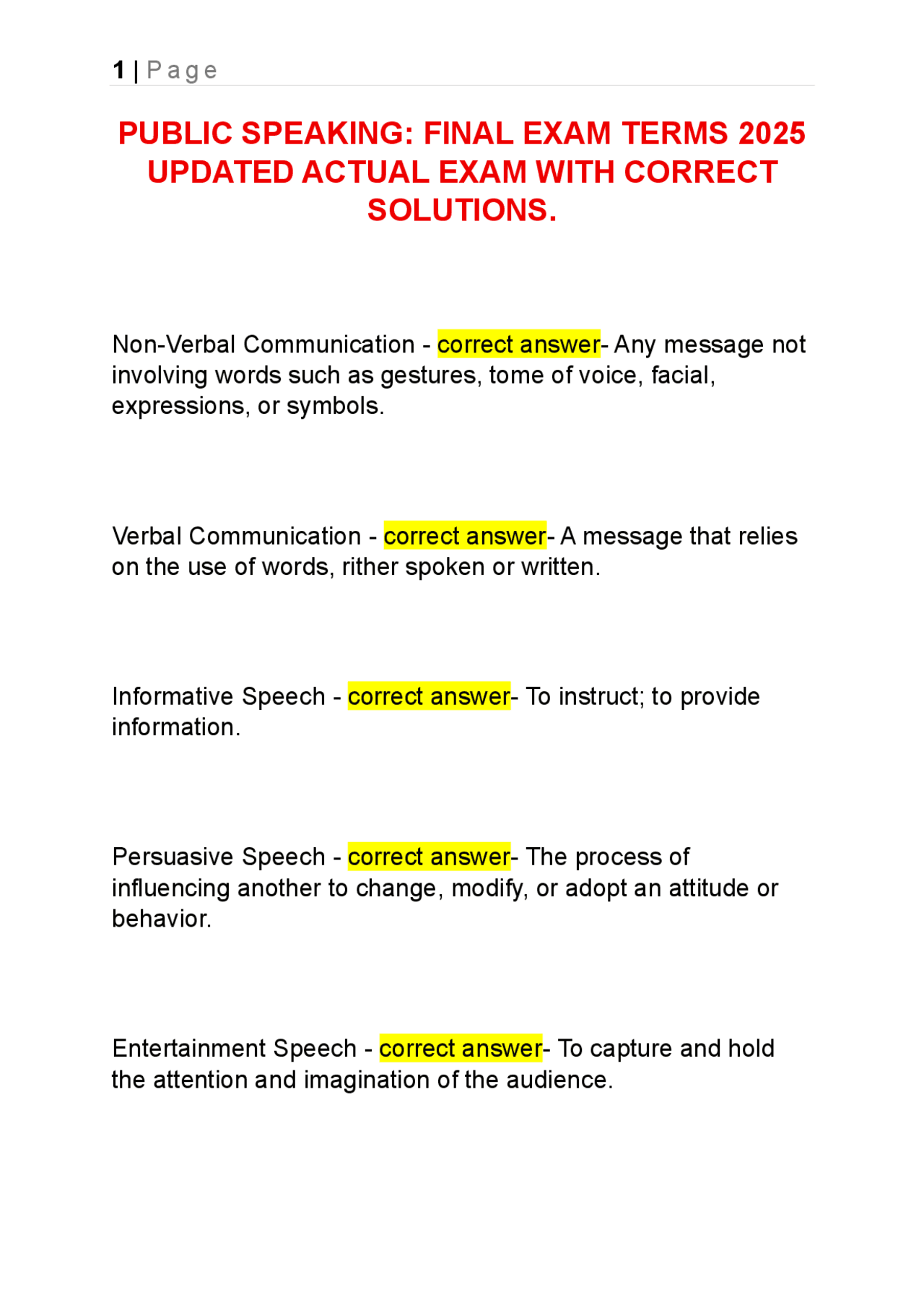 1 | Page

PUBLIC SPEAKING: FINAL EXAM TERMS 2025 UPDATED ACTUAL EXAM WITH CORRECT SOLUTIONS.

Non-Verbal Communication - correct answer- Any message not involving words such as gestures, tome of voice, facial, expressions, or symbols.

Verbal Communication - correct answer- A message that relies on the use of words, rither spoken or written.

Informative Speech - correct answer- To instruct; to provide information.

Persuasive Speech - correct answer- The process of influencing another to change, modify, or adopt an attitude or behavior.

Entertainment Speech - correct answer- To capture and hold the attention and imagination of the audience.